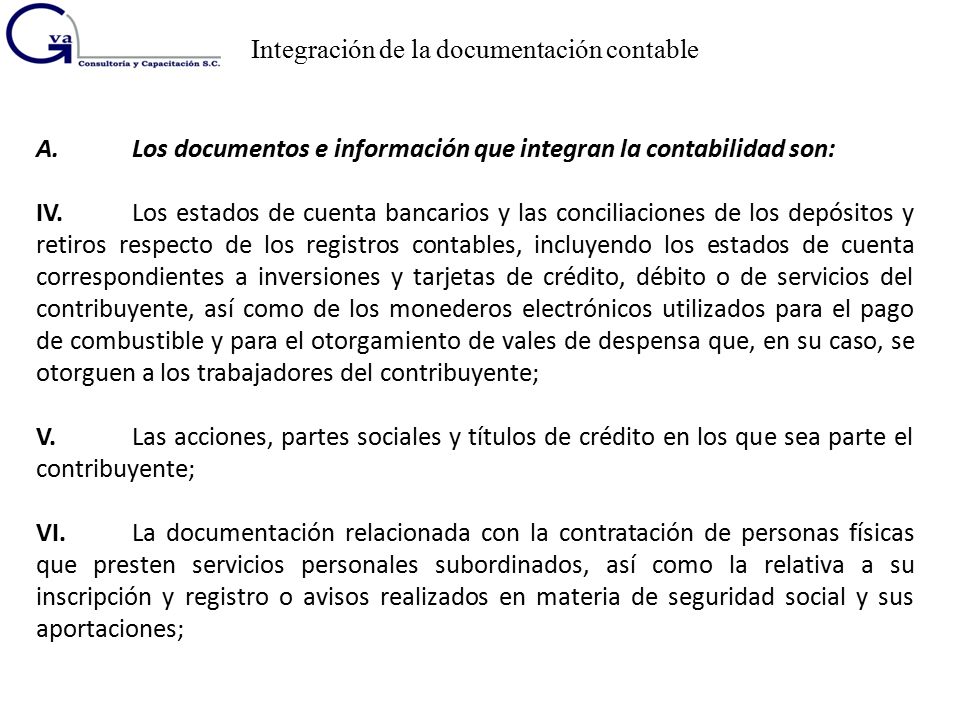 Gva
Consultoría y Capacitación S.C.

Integración de la documentación contable

A. Los documentos e información que integran la contabilidad son:

IV. Los estados de cuenta bancarios y las conciliaciones de los depósitos y retiros respecto de los registros contables, incluyendo los estados de cuenta correspondientes a inversiones y tarjetas de crédito, débito o de servicios del contribuyente, así como de los monederos electrónicos utilizados para el pago de combustible y para el otorgamiento de vales de despensa que, en su caso, se otorguen a los trabajadores del contribuyente;

V. Las acciones, partes sociales y títulos de crédito en los que sea parte el contribuyente;

VI. La documentación relacionada con la contratación de personas físicas que presten servicios personales subordinados, así como la relativa a su inscripción y registro o avisos realizados en materia de seguridad social y sus aportaciones;